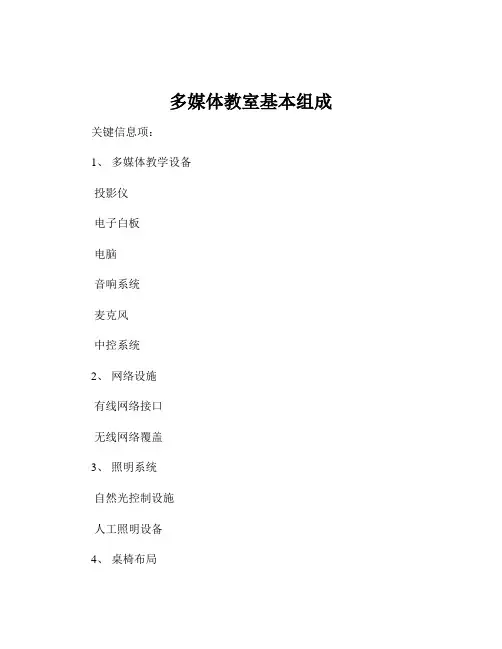 多媒体教室基本组成

关键信息项：

1、 多媒体教学设备

投影仪

电子白板

电脑

音响系统

麦克风

中控系统

2、 网络设施

有线网络接口

无线网络覆盖

3、 照明系统

自然光控制设施

人工照明设备

4、 桌椅布局